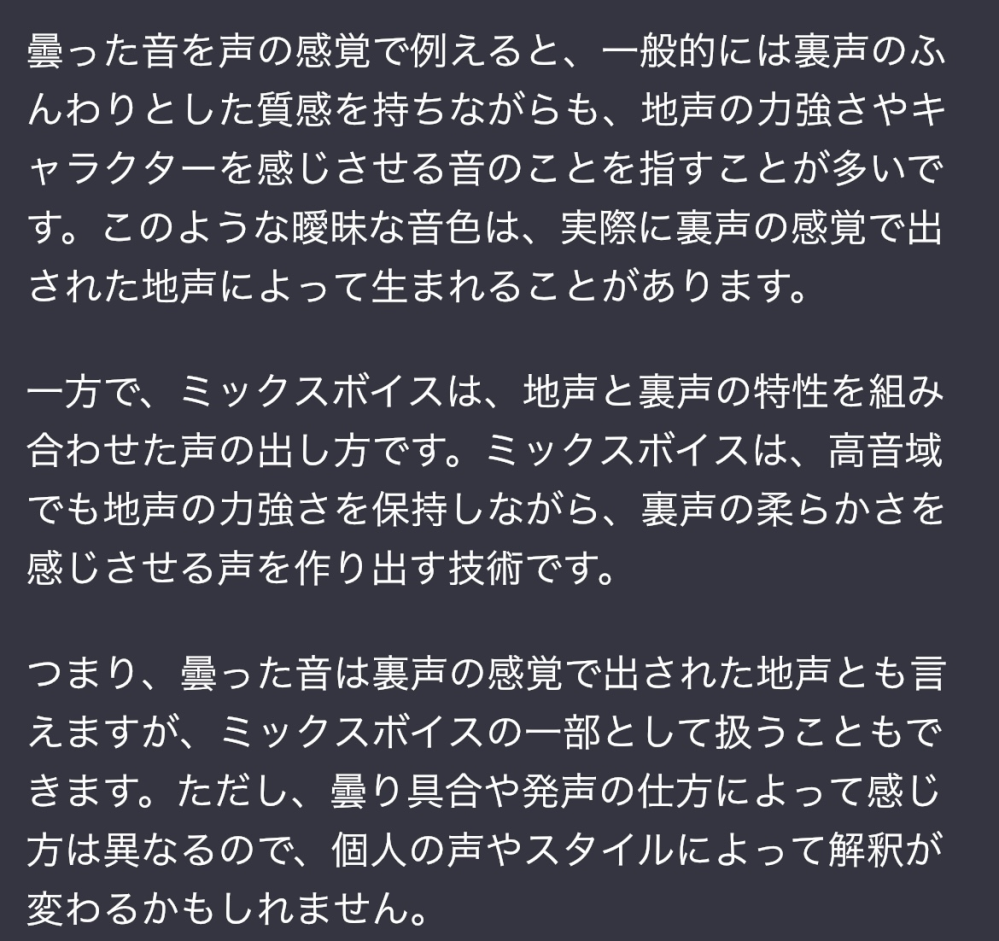 曇った音を声の感覚で例えると、一般的には裏声のふんわりとした質感を持ちながらも、地声の力強さやキャラクターを感じさせる音のことを指すことが多いです。このような曖昧な音色は、実際に裏声の感覚で出された地声によって生まれることがあります。

一方で、ミックスボイスは、地声と裏声の特性を組み合わせた声の出し方です。ミックスボイスは、高音域でも地声の力強さを保持しながら、裏声の柔らかさを感じさせる声を作り出す技術です。

つまり、曇った音は裏声の感覚で出された地声とも言えますが、ミックスボイスの一部として扱うこともできます。ただし、曇り具合や発声の仕方によって感じ方は異なるので、個人の声やスタイルによって解釈が変わるかもしれません。